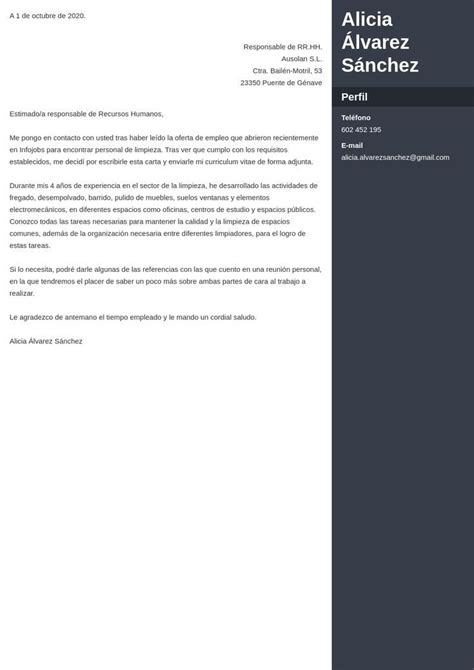 A 1 de octubre de 2020.

Responsable de RR.HH.
Ausolan S.L.
Ctra. Bailén-Motril, 53
23350 Puente de Génave

Estimado/a responsable de Recursos Humanos,

Me pongo en contacto con usted tras haber leído la oferta de empleo que abrieron recientemente en Infojobs para encontrar personal de limpieza. Tras ver que cumplo con los requisitos establecidos, me decidí por escribirle esta carta y enviarle mi curriculum vitae de forma adjunta.

Durante mis 4 años de experiencia en el sector de la limpieza, he desarrollado las actividades de fregado, desempolvado, barrido, pulido de muebles, suelos ventanas y elementos electromecánicos, en diferentes espacios como oficinas, centros de estudio y espacios públicos. Conozco todas las tareas necesarias para mantener la calidad y la limpieza de espacios comunes, además de la organización necesaria entre diferentes limpiadores, para el logro de estas tareas.

Si lo necesita, podré darle algunas de las referencias con las que cuento en una reunión personal, en la que tendremos el placer de saber un poco más sobre ambas partes de cara al trabajo a realizar.

Le agradezco de antemano el tiempo empleado y le mando un cordial saludo.

Alicia Álvarez Sánchez

Alicia Álvarez Sánchez

Perfil

Teléfono
602 452 195

E-mail
alicia.alvarezsanchez@gmail.com